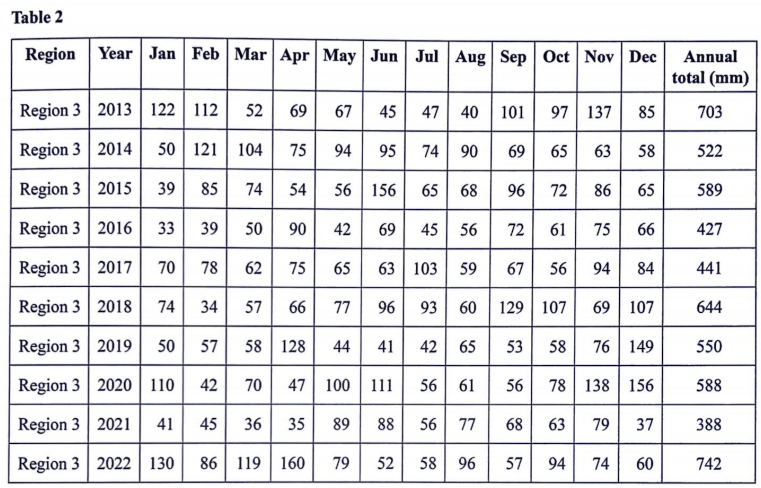 **Table 2**

| Region | Year | Jan | Feb | Mar | Apr | May | Jun | Jul | Aug | Sep | Oct | Nov | Dec | Annual total (mm) |
|---|---|---|---|---|---|---|---|---|---|---|---|---|---|---|
| Region 3 | 2013 | 122 | 112 | 52 | 69 | 67 | 45 | 47 | 40 | 101 | 97 | 137 | 85 | 703 |
| Region 3 | 2014 | 50 | 121 | 104 | 75 | 94 | 95 | 74 | 90 | 69 | 65 | 63 | 58 | 522 |
| Region 3 | 2015 | 39 | 85 | 74 | 54 | 56 | 156 | 65 | 68 | 96 | 72 | 86 | 65 | 589 |
| Region 3 | 2016 | 33 | 39 | 50 | 90 | 42 | 69 | 45 | 56 | 72 | 61 | 75 | 66 | 427 |
| Region 3 | 2017 | 70 | 78 | 62 | 75 | 65 | 63 | 103 | 59 | 67 | 56 | 94 | 84 | 441 |
| Region 3 | 2018 | 74 | 34 | 57 | 66 | 77 | 96 | 93 | 60 | 129 | 107 | 69 | 107 | 644 |
| Region 3 | 2019 | 50 | 57 | 58 | 128 | 44 | 41 | 42 | 65 | 53 | 58 | 76 | 149 | 550 |
| Region 3 | 2020 | 110 | 42 | 70 | 47 | 100 | 111 | 56 | 61 | 56 | 78 | 138 | 156 | 588 |
| Region 3 | 2021 | 41 | 45 | 36 | 35 | 89 | 88 | 56 | 77 | 68 | 63 | 79 | 37 | 388 |
| Region 3 | 2022 | 130 | 86 | 119 | 160 | 79 | 52 | 58 | 96 | 57 | 94 | 74 | 60 | 742 |